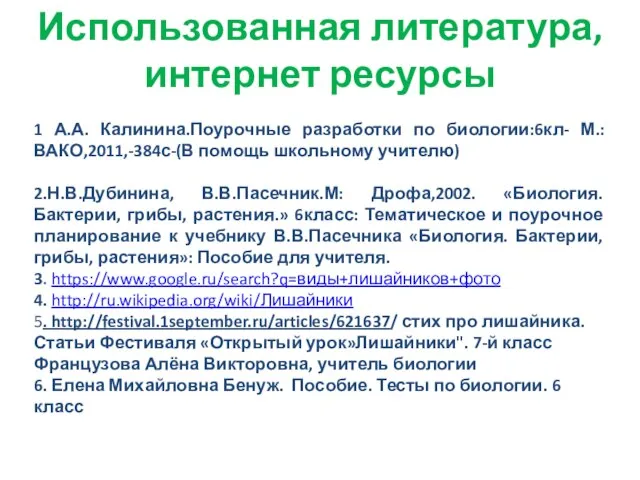 Использованная литература, интернет ресурсы

1 А.А. Калинина.Поурочные разработки по биологии:6кл- М.: ВАКО,2011,-384с-(В помощь школьному учителю)

2.Н.В.Дубинина, В.В.Пасечник.М: Дрофа,2002. «Биология. Бактерии, грибы, растения.» 6класс: Тематическое и поурочное планирование к учебнику В.В.Пасечника «Биология. Бактерии, грибы, растения»: Пособие для учителя.
3. https://www.google.ru/search?q=виды+лишайников+фото
4. http://ru.wikipedia.org/wiki/Лишайники
5. http://festival.1september.ru/articles/621637/ стих про лишайника. Статьи Фестиваля «Открытый урок»Лишайники". 7-й класс Французова Алёна Викторовна, учитель биологии
6. Елена Михайловна Бенуж. Пособие. Тесты по биологии. 6 класс